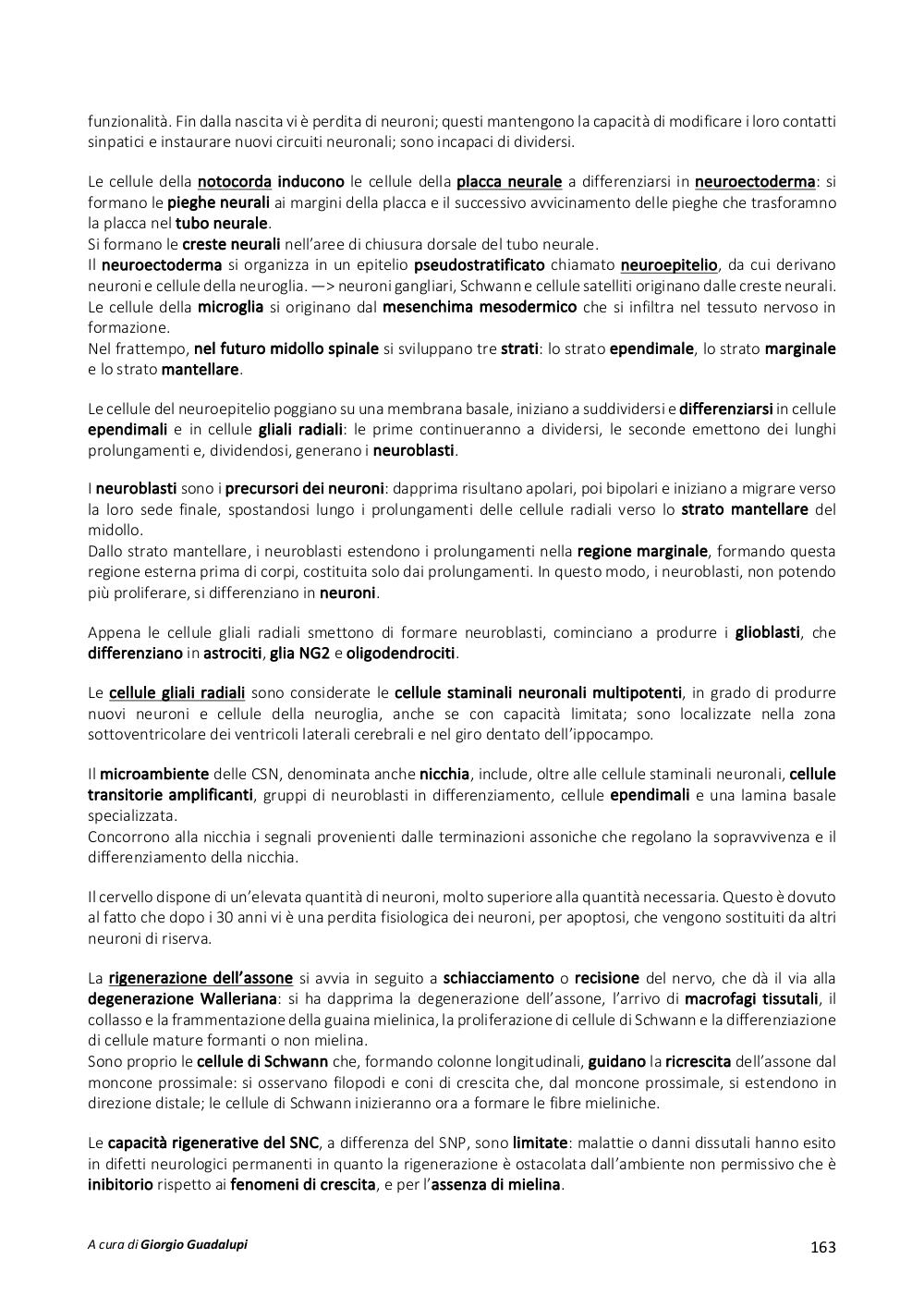 funzionalità. Fin dalla nascita vi è perdita di neuroni; questi mantengono la capacità di modificare i loro contatti sinpatici e instaurare nuovi circuiti neuronali; sono incapaci di dividersi.

Le cellule della notocorda inducono le cellule della placca neurale a differenziarsi in neuroectoderma: si formano le pieghe neurali ai margini della placca e il successivo avvicinamento delle pieghe che trasforamno la placca nel tubo neurale.
Si formano le creste neurali nell'aree di chiusura dorsale del tubo neurale.
Il neuroectoderma si organizza in un epitelio pseudostratificato chiamato neuroepitelio, da cui derivano neuroni e cellule della neuroglia. —> neuroni gangliari, Schwann e cellule satelliti originano dalle creste neurali.
Le cellule della microglia si originano dal mesenchima mesodermico che si infiltra nel tessuto nervoso in formazione.
Nel frattempo, nel futuro midollo spinale si sviluppano tre strati: lo strato ependimale, lo strato marginale e lo strato mantellare.

Le cellule del neuroepitelio poggiano su una membrana basale, iniziano a suddividersi e differenziarsi in cellule ependimali e in cellule gliali radiali: le prime continueranno a dividersi, le seconde emettono dei lunghi prolungamenti e, dividendosi, generano i neuroblasti.

I neuroblasti sono i precursori dei neuroni: dapprima risultano apolari, poi bipolari e iniziano a migrare verso la loro sede finale, spostandosi lungo i prolungamenti delle cellule radiali verso lo strato mantellare del midollo.
Dallo strato mantellare, i neuroblasti estendono i prolungamenti nella regione marginale, formando questa regione esterna prima di corpi, costituita solo dai prolungamenti. In questo modo, i neuroblasti, non potendo più proliferare, si differenziano in neuroni.

Appena le cellule gliali radiali smettono di formare neuroblasti, cominciano a produrre i glioblasti, che differenziano in astrociti, glia NG2 e oligodendrociti.

Le cellule gliali radiali sono considerate le cellule staminali neuronali multipotenti, in grado di produrre nuovi neuroni e cellule della neuroglia, anche se con capacità limitata; sono localizzate nella zona sottoventricolare dei ventricoli laterali cerebrali e nel giro dentato dell'ippocampo.

Il microambiente delle CSN, denominata anche nicchia, include, oltre alle cellule staminali neuronali, cellule transitorie amplificanti, gruppi di neuroblasti in differenziamento, cellule ependimali e una lamina basale specializzata.
Concorrono alla nicchia i segnali provenienti dalle terminazioni assoniche che regolano la sopravvivenza e il differenziamento della nicchia.

Il cervello dispone di un'elevata quantità di neuroni, molto superiore alla quantità necessaria. Questo è dovuto al fatto che dopo i 30 anni vi è una perdita fisiologica dei neuroni, per apoptosi, che vengono sostituiti da altri neuroni di riserva.

La rigenerazione dell'assone si avvia in seguito a schiacciamento o recisione del nervo, che dà il via alla degenerazione Walleriana: si ha dapprima la degenerazione dell'assone, l'arrivo di macrofagi tissutali, il collasso e la frammentazione della guaina mielinica, la proliferazione di cellule di Schwann e la differenziazione di cellule mature formanti o non mielina.
Sono proprio le cellule di Schwann che, formando colonne longitudinali, guidano la ricrescita dell'assone dal moncone prossimale: si osservano filopodi e coni di crescita che, dal moncone prossimale, si estendono in direzione distale; le cellule di Schwann inizieranno ora a formare le fibre mieliniche.

Le capacità rigenerative del SNC, a differenza del SNP, sono limitate: malattie o danni dissutali hanno esito in difetti neurologici permanenti in quanto la rigenerazione è ostacolata dall'ambiente non permissivo che è inibitorio rispetto ai fenomeni di crescita, e per l'assenza di mielina.

A cura di Giorgio Guadalupi

163